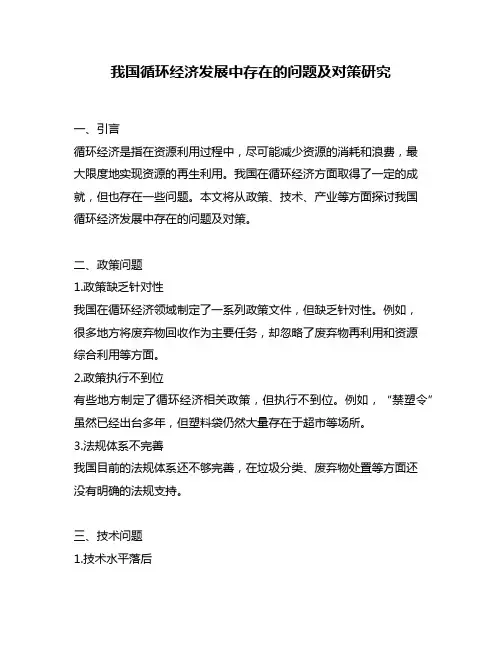 我国循环经济发展中存在的问题及对策研究

一、引言
循环经济是指在资源利用过程中，尽可能减少资源的消耗和浪费，最大限度地实现资源的再生利用。我国在循环经济方面取得了一定的成就，但也存在一些问题。本文将从政策、技术、产业等方面探讨我国循环经济发展中存在的问题及对策。

二、政策问题
1.政策缺乏针对性
我国在循环经济领域制定了一系列政策文件，但缺乏针对性。例如，很多地方将废弃物回收作为主要任务，却忽略了废弃物再利用和资源综合利用等方面。
2.政策执行不到位
有些地方制定了循环经济相关政策，但执行不到位。例如，“禁塑令”虽然已经出台多年，但塑料袋仍然大量存在于超市等场所。
3.法规体系不完善
我国目前的法规体系还不够完善，在垃圾分类、废弃物处置等方面还没有明确的法规支持。

三、技术问题
1.技术水平落后